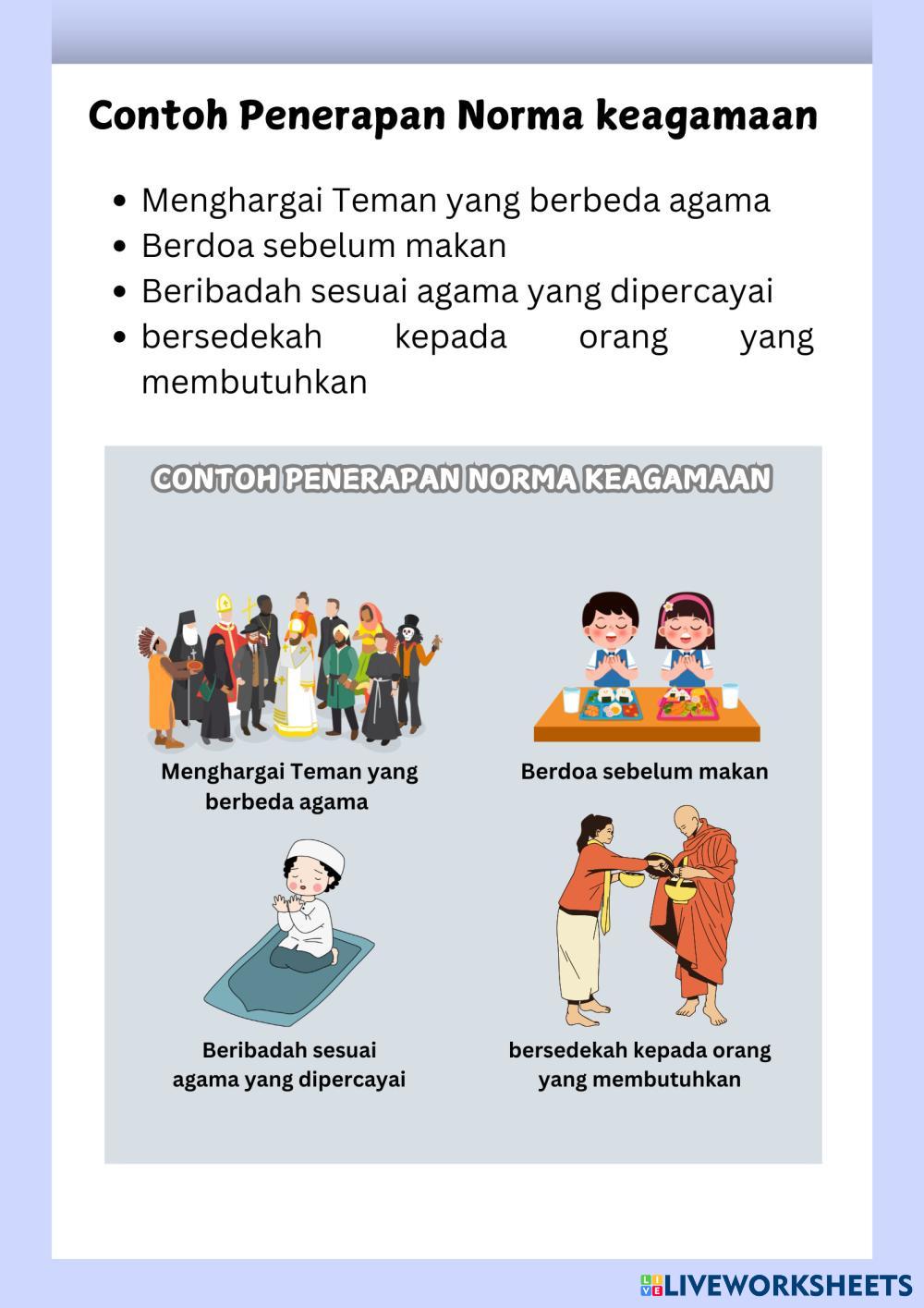 Contoh Penerapan Norma keagamaan

- Menghargai Teman yang berbeda agama
- Berdoa sebelum makan
- Beribadah sesuai agama yang dipercayai
- bersedekah kepada orang yang membutuhkan

CONTOH PENERAPAN NORMA KEAGAMAAN

Menghargai Teman yang berbeda agama

Berdoa sebelum makan

Beribadah sesuai agama yang dipercayai

bersedekah kepada orang yang membutuhkan

LIVEWORKSHEETS